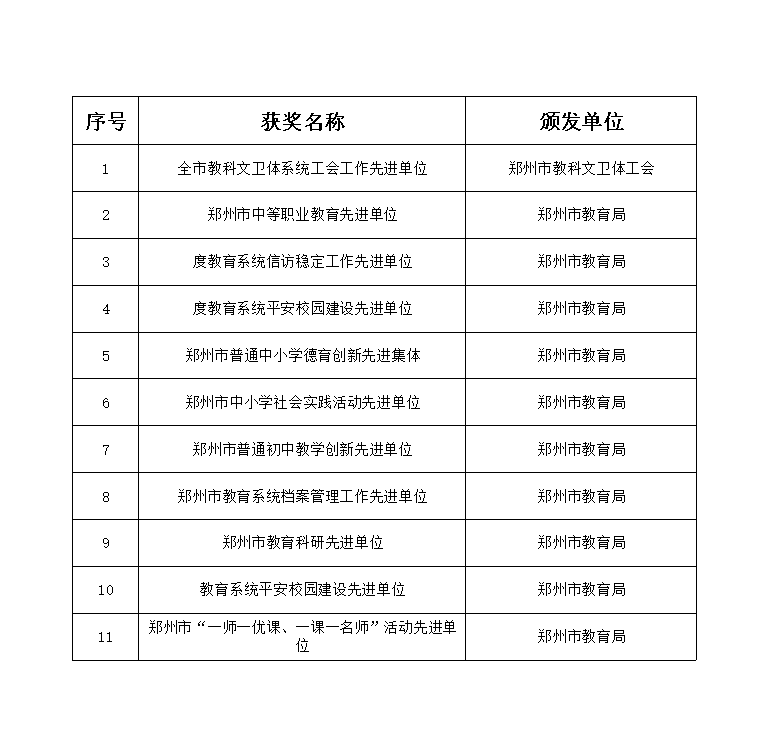 | 序号 | 获奖名称 | 颁发单位 |
|---|---|---|
| 1 | 全市教科文卫体系统工会工作先进单位 | 郑州市教科文卫体工会 |
| 2 | 郑州市中等职业教育先进单位 | 郑州市教育局 |
| 3 | 度教育系统信访稳定工作先进单位 | 郑州市教育局 |
| 4 | 度教育系统平安校园建设先进单位 | 郑州市教育局 |
| 5 | 郑州市普通中小学德育创新先进集体 | 郑州市教育局 |
| 6 | 郑州市中小学社会实践活动先进单位 | 郑州市教育局 |
| 7 | 郑州市普通初中教学创新先进单位 | 郑州市教育局 |
| 8 | 郑州市教育系统档案管理工作先进单位 | 郑州市教育局 |
| 9 | 郑州市教育科研先进单位 | 郑州市教育局 |
| 10 | 教育系统平安校园建设先进单位 | 郑州市教育局 |
| 11 | 郑州市“一师一优课、一课一名师”活动先进单位 | 郑州市教育局 |